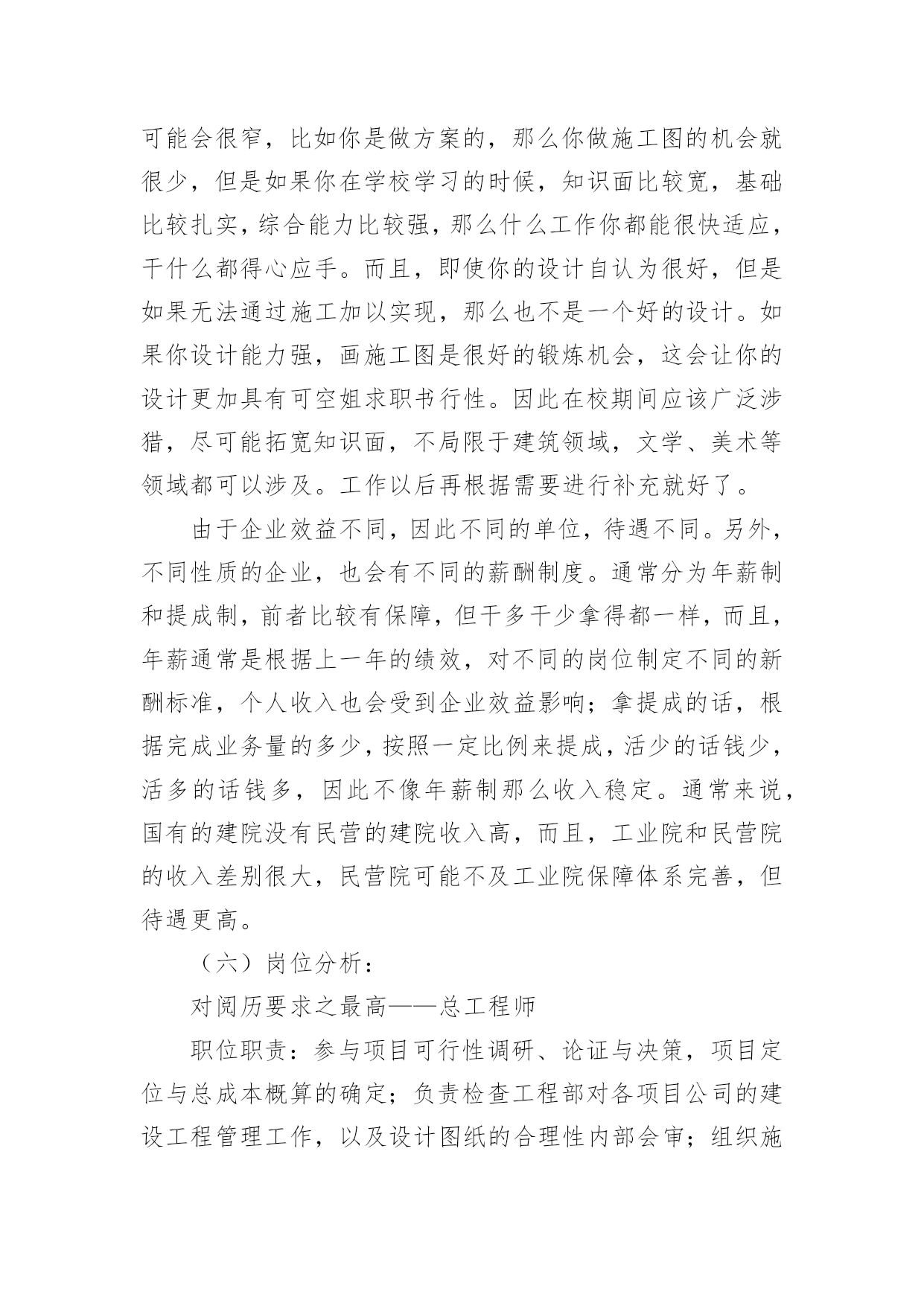 可能会很窄，比如你是做方案的，那么你做施工图的机会就很少，但是如果你在学校学习的时候，知识面比较宽，基础比较扎实，综合能力比较强，那么什么工作你都能很快适应，干什么都得心应手。而且，即使你的设计自认为很好，但是如果无法通过施工加以实现，那么也不是一个好的设计。如果你设计能力强，画施工图是很好的锻炼机会，这会让你的设计更加具有可空姐求职书行性。因此在校期间应该广泛涉猎，尽可能拓宽知识面，不局限于建筑领域，文学、美术等领域都可以涉及。工作以后再根据需要进行补充就好了。

由于企业效益不同，因此不同的单位，待遇不同。另外，不同性质的企业，也会有不同的薪酬制度。通常分为年薪制和提成制，前者比较有保障，但干多干少拿得都一样，而且，年薪通常是根据上一年的绩效，对不同的岗位制定不同的新酬标准，个人收入也会受到企业效益影响；拿提成的话，根据完成业务量的多少，按照一定比例来提成，活少的话钱少，活多的话钱多，因此不像年薪制那么收入稳定。通常来说，国有的建院没有民营的建院收入高，而且，工业院和民营院的收入差别很大，民营院可能不及工业院保障体系完善，但待遇更高。

（六）岗位分析：

对阅历要求之最高——总工程师

职位职责：参与项目可行性调研、论证与决策，项目定位与总成本概算的确定；负责检查工程部对各项目公司的建设工程管理工作，以及设计图纸的合理性内部会审；组织施